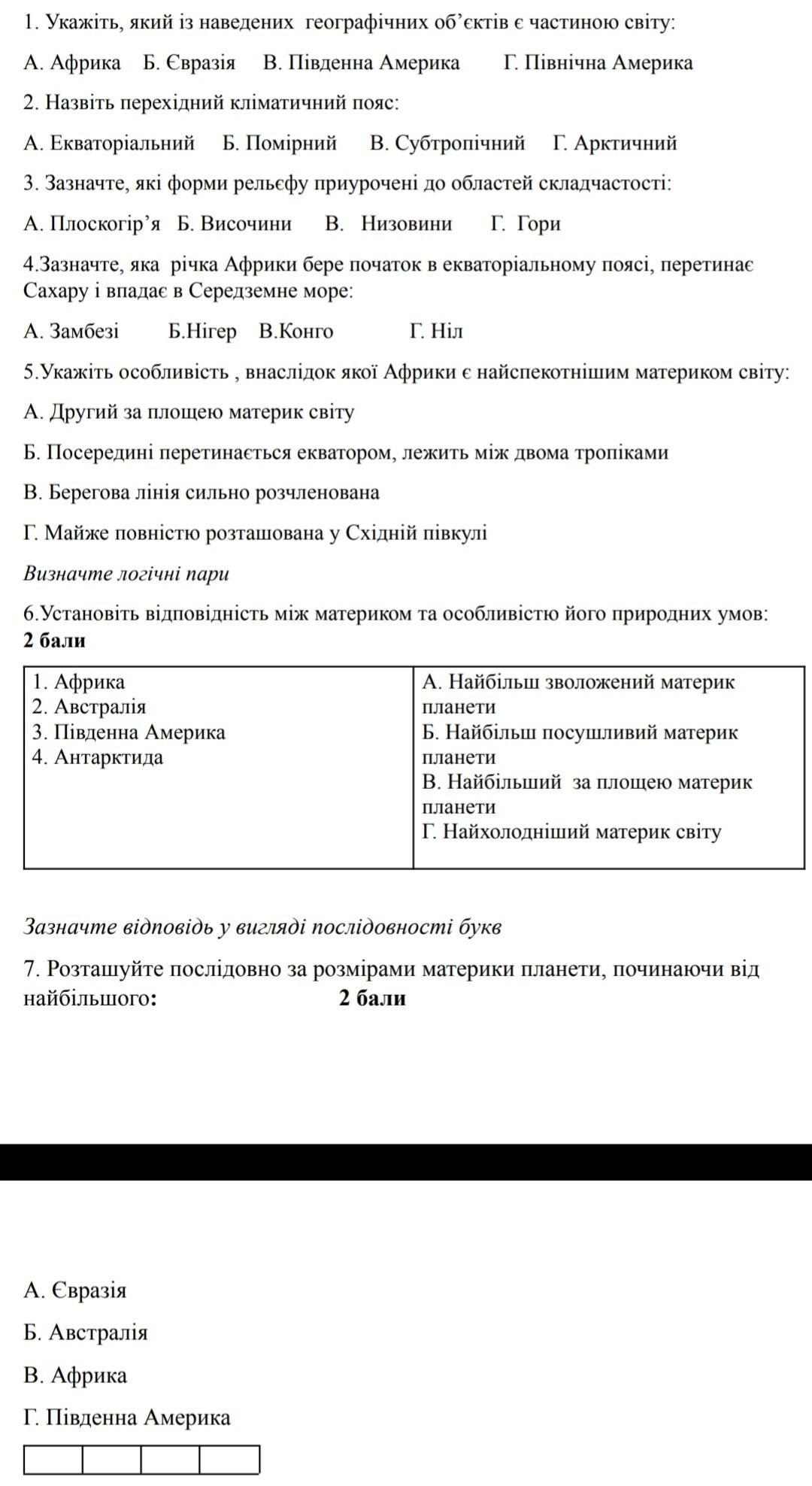 1. Укажіть, який із наведених географічних об'єктів є частиною світу:

А. Африка Б. Євразія В. Південна Америка Г. Північна Америка

2. Назвіть перехідний кліматичний пояс:

А. Екваторіальний Б. Помірний В. Субтропічний Г. Арктичний

3. Зазначте, які форми рельєфу приурочені до областей складчастості:

А. Плоскогір'я Б. Височини В. Низовини Г. Гори

4.Зазначте, яка річка Африки бере початок в екваторіальному поясі, перетинає Сахару і впадає в Середземне море:

А. Замбезі Б.Нігер В.Конго Г. Ніл

5.Укажіть особливість , внаслідок якої Африки є найспекотнішим материком світу:

А. Другий за площею материк світу

Б. Посередині перетинається екватором, лежить між двома тропіками

В. Берегова лінія сильно розчленована

Г. Майже повністю розташована у Східній півкулі

Визначте логічні пари

6.Установіть відповідність між материком та особливістю його природних умов: 2 бали

| 1. Африка<br>2. Австралія<br>3. Південна Америка<br>4. Антарктида | А. Найбільш зволожений материк планети<br>Б. Найбільш посушливий материк планети<br>В. Найбільший за площею материк планети<br>Г. Найхолодніший материк світу |
|---|---|

Зазначте відповідь у вигляді послідовності букв

7. Розташуйте послідовно за розмірами материки планети, починаючи від найбільшого: 2 бали

А. Євразія

Б. Австралія

В. Африка

Г. Південна Америка